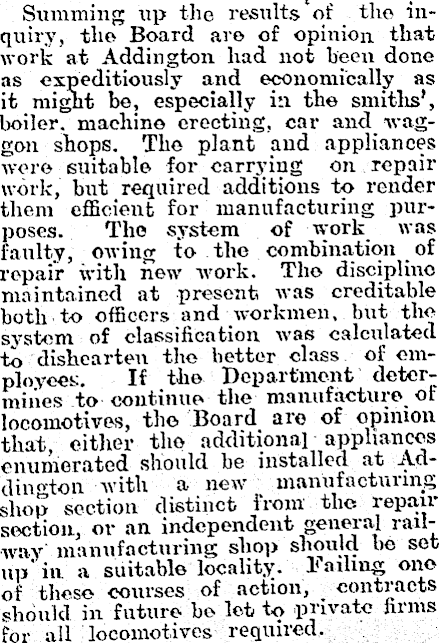 Summing up the results of the inquiry, the Board are of opinion that work at Addington had not been done as expeditiously and economically as it might be, especially in the smiths', boiler, machine erecting, car and waggon shops. The plant and appliances were suitable for carrying on repair work, but required additions to render them efficient for manufacturing purposes. The system of work was faulty, owing to the combination of repair with new work. The discipline maintained at present was creditable both to officers and workmen, but the system of classification was calculated to dishearten the better class of employees. If the Department determines to continue the manufacture of locomotives, the Board are of opinion that, either the additional appliances enumerated should be installed at Addington with a new manufacturing shop section distinct from the repair section, or an independent general railway manufacturing shop should be set up in a suitable locality. Failing one of these courses of action, contracts should in future be let to private firms for all locomotives required.